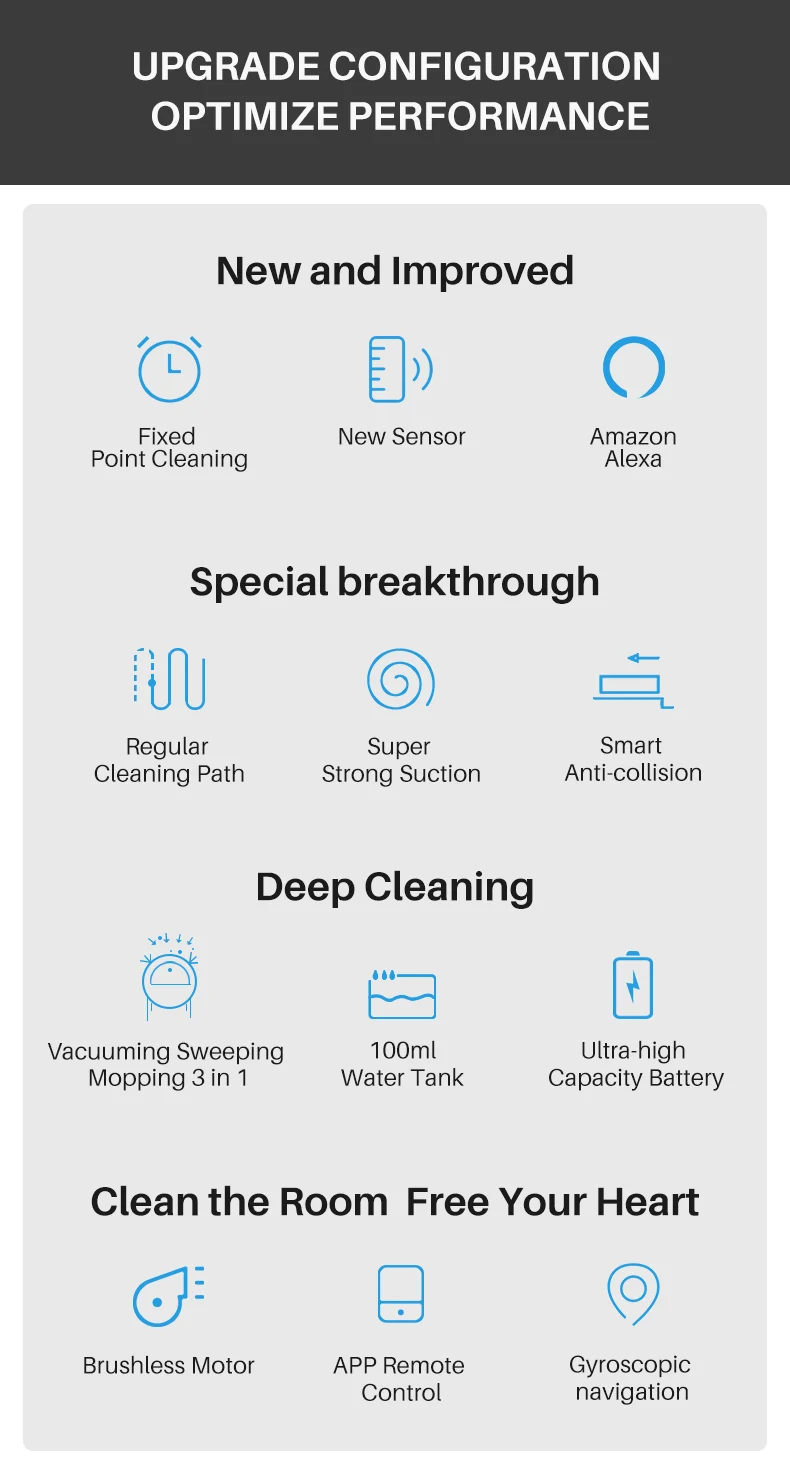 UPGRADE CONFIGURATION
OPTIMIZE PERFORMANCE

New and Improved

Fixed
Point Cleaning

New Sensor

Amazon
Alexa

Special breakthrough

Regular
Cleaning Path

Super
Strong Suction

Smart
Anti-collision

Deep Cleaning

Vacuuming Sweeping
Mopping 3 in 1

100ml
Water Tank

Ultra-high
Capacity Battery

Clean the Room  Free Your Heart

Brushless Motor

APP Remote
Control

Gyroscopic
navigation